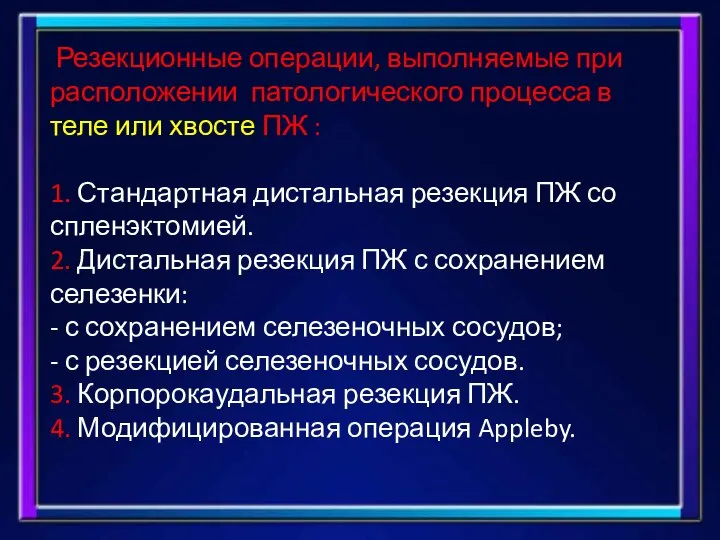 Резекционные операции, выполняемые при расположении патологического процесса в теле или хвосте ПЖ :

1. Стандартная дистальная резекция ПЖ со спленэктомией.
2. Дистальная резекция ПЖ с сохранением селезенки:
- с сохранением селезеночных сосудов;
- с резекцией селезеночных сосудов.
3. Корпорокаудальная резекция ПЖ.
4. Модифицированная операция Appleby.